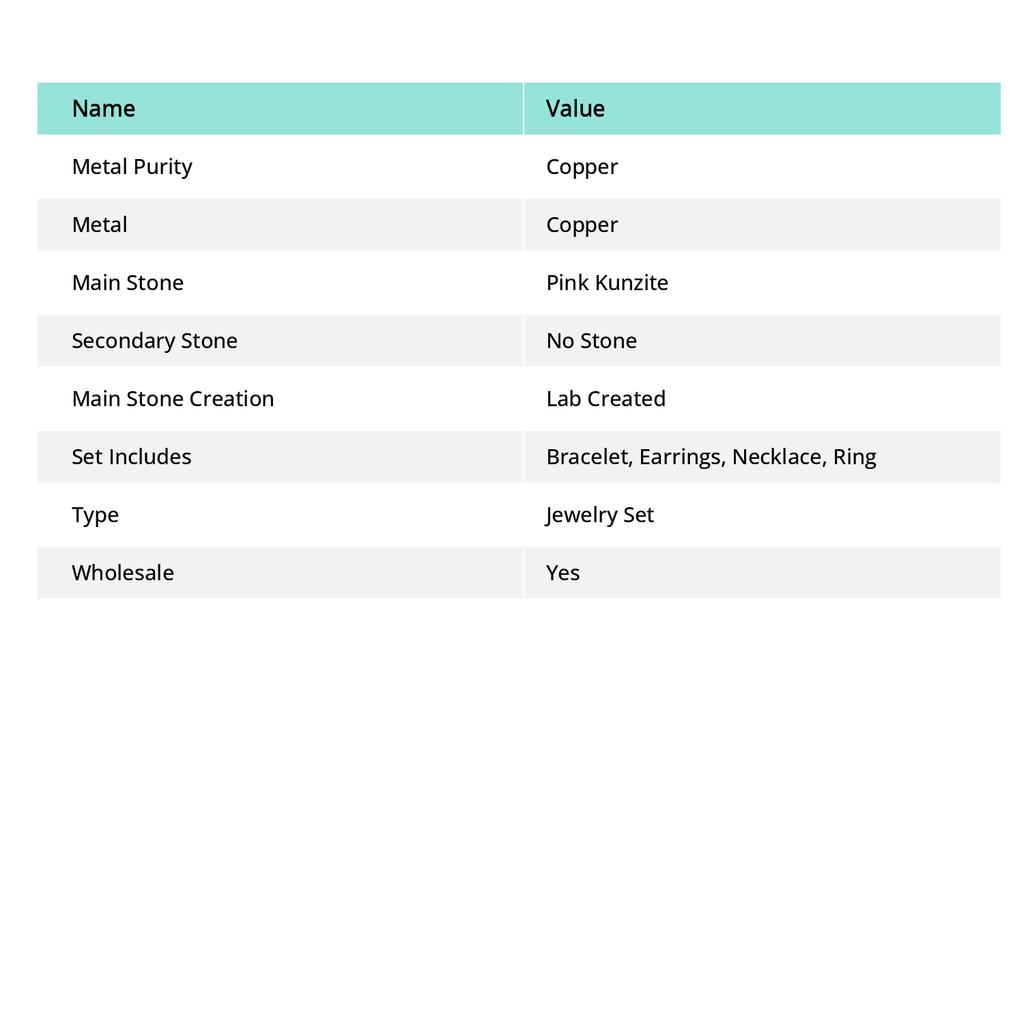 | Name | Value |
|---|---|
| Metal Purity | Copper |
| Metal | Copper |
| Main Stone | Pink Kunzite |
| Secondary Stone | No Stone |
| Main Stone Creation | Lab Created |
| Set Includes | Bracelet, Earrings, Necklace, Ring |
| Type | Jewelry Set |
| Wholesale | Yes |